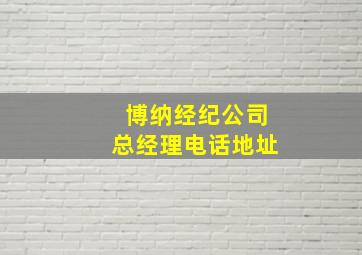 博纳经纪公司
总经理电话地址